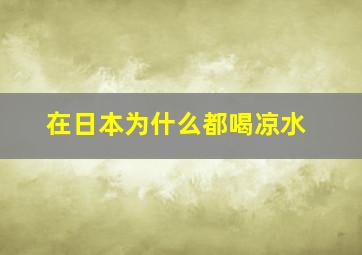 在日本为什么都喝凉水